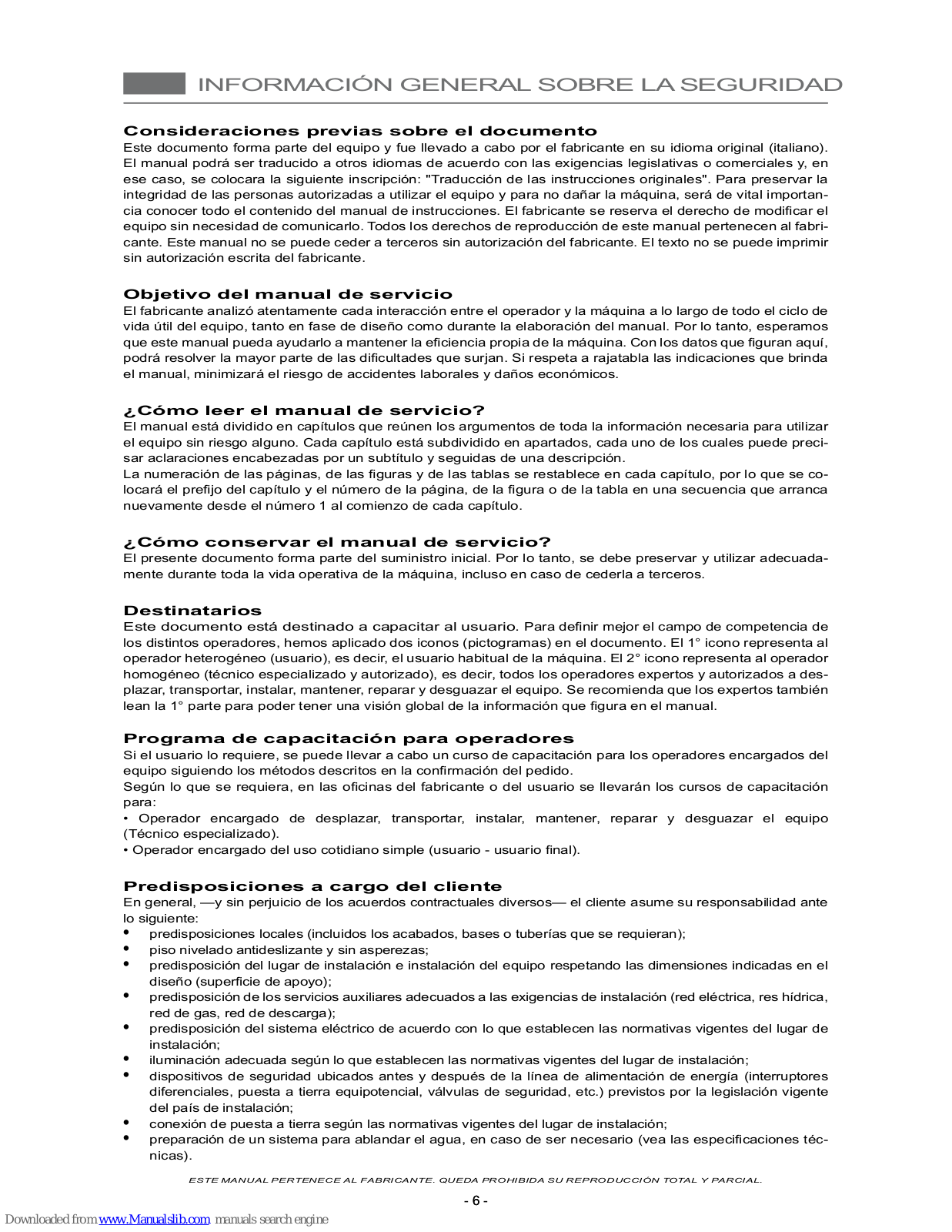 INFORMACIÓN GENERAL SOBRE LA SEGURIDAD

Consideraciones previas sobre el documento
Este documento forma parte del equipo y fue llevado a cabo por el fabricante en su idioma original (italiano). El manual podrá ser traducido a otros idiomas de acuerdo con las exigencias legislativas o comerciales y, en ese caso, se colocara la siguiente inscripción: "Traducción de las instrucciones originales". Para preservar la integridad de las personas autorizadas a utilizar el equipo y para no dañar la máquina, será de vital importancia conocer todo el contenido del manual de instrucciones. El fabricante se reserva el derecho de modificar el equipo sin necesidad de comunicarlo. Todos los derechos de reproducción de este manual pertenecen al fabricante. Este manual no se puede ceder a terceros sin autorización del fabricante. El texto no se puede imprimir sin autorización escrita del fabricante.

Objetivo del manual de servicio
El fabricante analizó atentamente cada interacción entre el operador y la máquina a lo largo de todo el ciclo de vida útil del equipo, tanto en fase de diseño como durante la elaboración del manual. Por lo tanto, esperamos que este manual pueda ayudarlo a mantener la eficiencia propia de la máquina. Con los datos que figuran aquí, podrá resolver la mayor parte de las dificultades que surjan. Si respeta a rajatabla las indicaciones que brinda el manual, minimizará el riesgo de accidentes laborales y daños económicos.

¿Cómo leer el manual de servicio?
El manual está dividido en capítulos que reúnen los argumentos de toda la información necesaria para utilizar el equipo sin riesgo alguno. Cada capítulo está subdividido en apartados, cada uno de los cuales puede precisar aclaraciones encabezadas por un subtítulo y seguidas de una descripción.
La numeración de las páginas, de las figuras y de las tablas se restablece en cada capítulo, por lo que se colocará el prefijo del capítulo y el número de la página, de la figura o de la tabla en una secuencia que arranca nuevamente desde el número 1 al comienzo de cada capítulo.

¿Cómo conservar el manual de servicio?
El presente documento forma parte del suministro inicial. Por lo tanto, se debe preservar y utilizar adecuadamente durante toda la vida operativa de la máquina, incluso en caso de cederla a terceros.

Destinatarios
Este documento está destinado a capacitar al usuario. Para definir mejor el campo de competencia de los distintos operadores, hemos aplicado dos iconos (pictogramas) en el documento. El 1° icono representa al operador heterogéneo (usuario), es decir, el usuario habitual de la máquina. El 2° icono representa al operador homogéneo (técnico especializado y autorizado), es decir, todos los operadores expertos y autorizados a desplazar, transportar, instalar, mantener, reparar y desguazar el equipo. Se recomienda que los expertos también lean la 1° parte para poder tener una visión global de la información que figura en el manual.

Programa de capacitación para operadores
Si el usuario lo requiere, se puede llevar a cabo un curso de capacitación para los operadores encargados del equipo siguiendo los métodos descritos en la confirmación del pedido.
Según lo que se requiera, en las oficinas del fabricante o del usuario se llevarán los cursos de capacitación para:
• Operador encargado de desplazar, transportar, instalar, mantener, reparar y desguazar el equipo (Técnico especializado).
• Operador encargado del uso cotidiano simple (usuario - usuario final).

Predisposiciones a cargo del cliente
En general, —y sin perjuicio de los acuerdos contractuales diversos— el cliente asume su responsabilidad ante lo siguiente:
• predisposiciones locales (incluidos los acabados, bases o tuberías que se requieran);
• piso nivelado antideslizante y sin asperezas;
• predisposición del lugar de instalación e instalación del equipo respetando las dimensiones indicadas en el diseño (superficie de apoyo);
• predisposición de los servicios auxiliares adecuados a las exigencias de instalación (red eléctrica, res hídrica, red de gas, red de descarga);
• predisposición del sistema eléctrico de acuerdo con lo que establecen las normativas vigentes del lugar de instalación;
• iluminación adecuada según lo que establecen las normativas vigentes del lugar de instalación;
• dispositivos de seguridad ubicados antes y después de la línea de alimentación de energía (interruptores diferenciales, puesta a tierra equipotencial, válvulas de seguridad, etc.) previstos por la legislación vigente del país de instalación;
• conexión de puesta a tierra según las normativas vigentes del lugar de instalación;
• preparación de un sistema para ablandar el agua, en caso de ser necesario (vea las especificaciones técnicas).

ESTE MANUAL PERTENECE AL FABRICANTE. QUEDA PROHIBIDA SU REPRODUCCIÓN TOTAL Y PARCIAL.

- 6 -

Downloaded from www.Manualslib.com manuals search engine